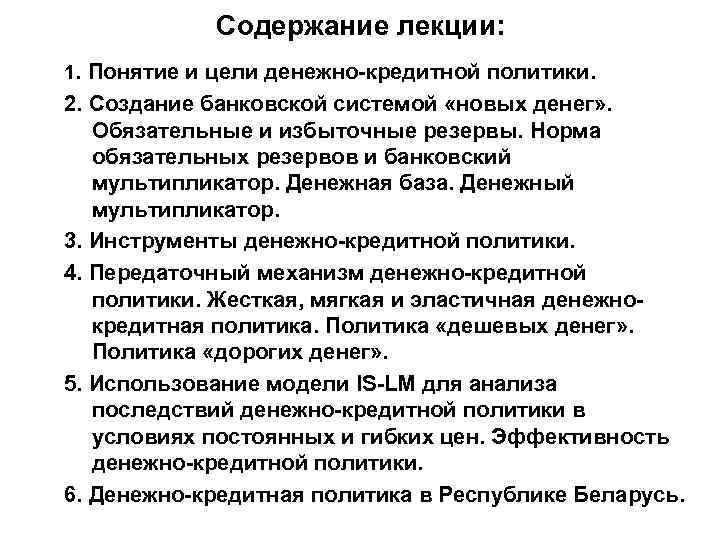 Содержание лекции:

1. Понятие и цели денежно-кредитной политики.

2. Создание банковской системой «новых денег». Обязательные и избыточные резервы. Норма обязательных резервов и банковский мультипликатор. Денежная база. Денежный мультипликатор.

3. Инструменты денежно-кредитной политики.

4. Передаточный механизм денежно-кредитной политики. Жесткая, мягкая и эластичная денежно-кредитная политика. Политика «дешевых денег». Политика «дорогих денег».

5. Использование модели IS-LM для анализа последствий денежно-кредитной политики в условиях постоянных и гибких цен. Эффективность денежно-кредитной политики.

6. Денежно-кредитная политика в Республике Беларусь.